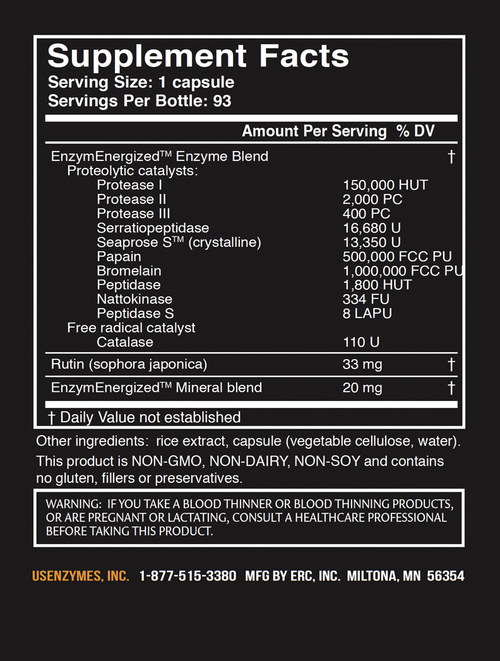 Supplement Facts
Serving Size: 1 capsule
Servings Per Bottle: 93

| | Amount Per Serving | % DV |
|---|---|---|
| EnzymEnergized™ Enzyme Blend | | † |
| Proteolytic catalysts: | | |
| Protease I | 150,000 HUT | |
| Protease II | 2,000 PC | |
| Protease III | 400 PC | |
| Serratiopeptidase | 16,680 U | |
| Seaprose S™ (crystalline) | 13,350 U | |
| Papain | 500,000 FCC PU | |
| Bromelain | 1,000,000 FCC PU | |
| Peptidase | 1,800 HUT | |
| Nattokinase | 334 FU | |
| Peptidase S | 8 LAPU | |
| Free radical catalyst | | |
| Catalase | 110 U | |
| Rutin (sophora japonica) | 33 mg | † |
| EnzymEnergized™ Mineral blend | 20 mg | † |

† Daily Value not established

Other ingredients: rice extract, capsule (vegetable cellulose, water).

This product is NON-GMO, NON-DAIRY, NON-SOY and contains no gluten, fillers or preservatives.

WARNING: IF YOU TAKE A BLOOD THINNER OR BLOOD THINNING PRODUCTS, OR ARE PREGNANT OR LACTATING, CONSULT A HEALTHCARE PROFESSIONAL BEFORE TAKING THIS PRODUCT.

USENZYMES, INC. 1-877-515-3380 MFG BY ERC, INC. MILTONA, MN 56354